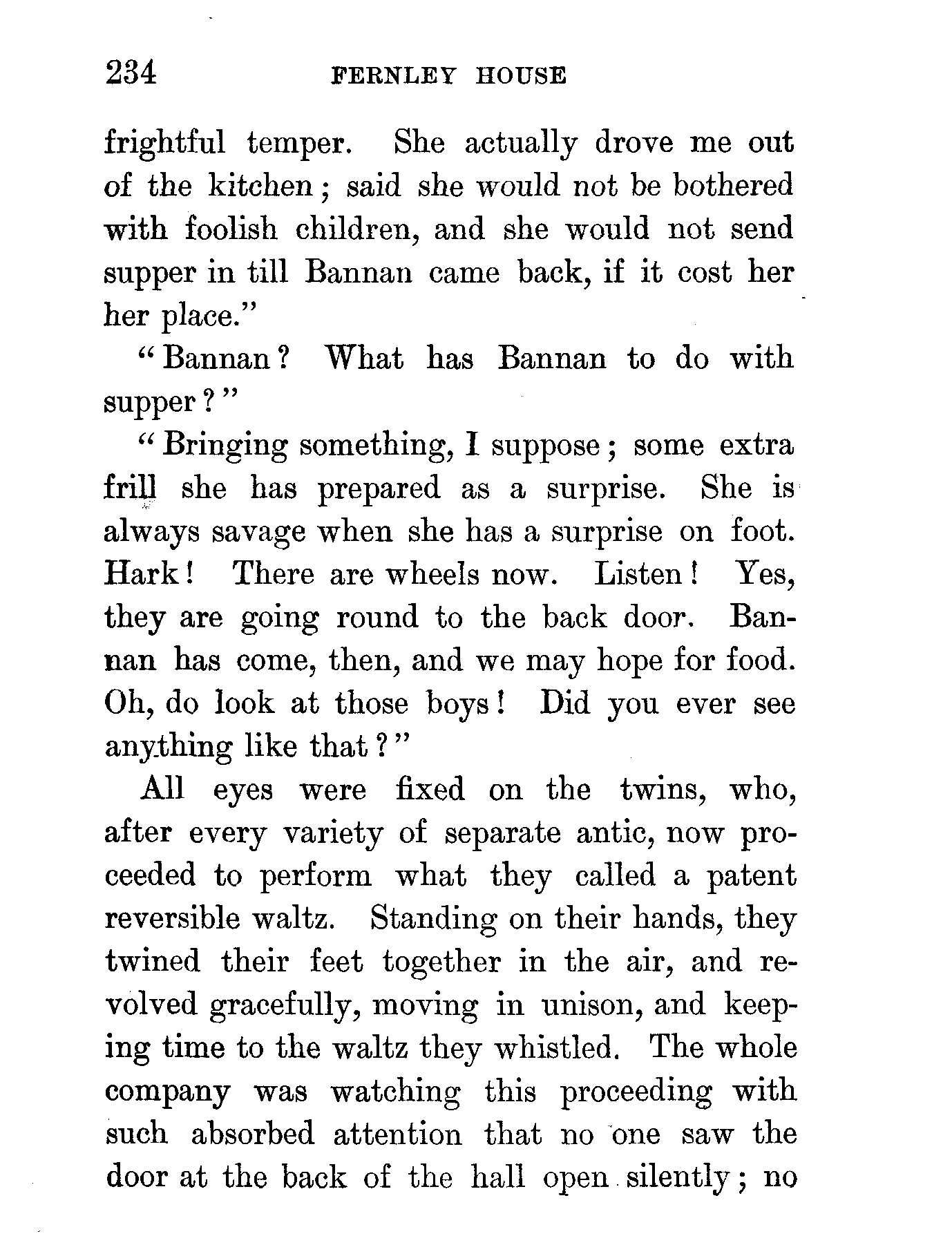 234 FERNLEY HOUSE

frightful temper. She actually drove me out of the kitchen; said she would not be bothered with foolish children, and she would not send supper in till Bannan came back, if it cost her her place."

"Bannan? What has Bannan to do with supper?"

"Bringing something, I suppose; some extra frill she has prepared as a surprise. She is always savage when she has a surprise on foot. Hark! There are wheels now. Listen! Yes, they are going round to the back door. Bannan has come, then, and we may hope for food. Oh, do look at those boys! Did you ever see anything like that?"

All eyes were fixed on the twins, who, after every variety of separate antic, now proceeded to perform what they called a patent reversible waltz. Standing on their hands, they twined their feet together in the air, and revolved gracefully, moving in unison, and keeping time to the waltz they whistled. The whole company was watching this proceeding with such absorbed attention that no one saw the door at the back of the hall open silently; no